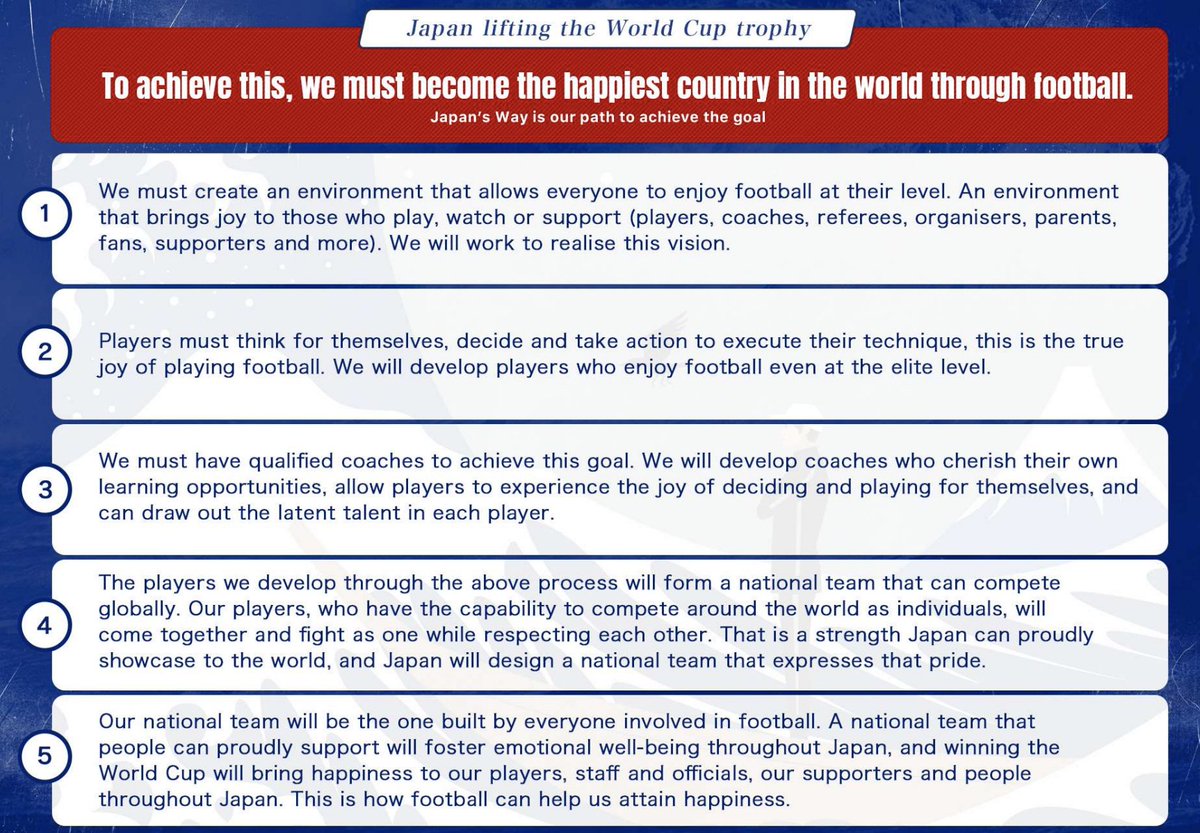 Japan lifting the World Cup trophy

To achieve this, we must become the happiest country in the world through football.

Japan's Way is our path to achieve the goal

1

We must create an environment that allows everyone to enjoy football at their level. An environment that brings joy to those who play, watch or support (players, coaches, referees, organisers, parents, fans, supporters and more). We will work to realise this vision.

2

Players must think for themselves, decide and take action to execute their technique, this is the true joy of playing football. We will develop players who enjoy football even at the elite level.

3

We must have qualified coaches to achieve this goal. We will develop coaches who cherish their own learning opportunities, allow players to experience the joy of deciding and playing for themselves, and can draw out the latent talent in each player.

4

The players we develop through the above process will form a national team that can compete globally. Our players, who have the capability to compete around the world as individuals, will come together and fight as one while respecting each other. That is a strength Japan can proudly showcase to the world, and Japan will design a national team that expresses that pride.

5

Our national team will be the one built by everyone involved in football. A national team that people can proudly support will foster emotional well-being throughout Japan, and winning the World Cup will bring happiness to our players, staff and officials, our supporters and people throughout Japan. This is how football can help us attain happiness.